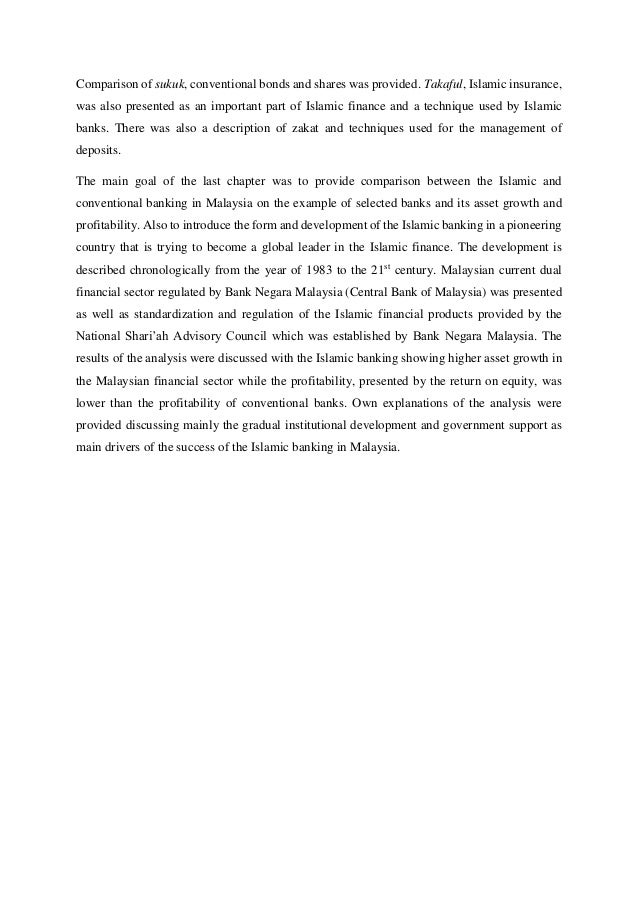 Comparison of sukuk, conventional bonds and shares was provided. Takaful, Islamic insurance, was also presented as an important part of Islamic finance and a technique used by Islamic banks. There was also a description of zakat and techniques used for the management of deposits.

The main goal of the last chapter was to provide comparison between the Islamic and conventional banking in Malaysia on the example of selected banks and its asset growth and profitability. Also to introduce the form and development of the Islamic banking in a pioneering country that is trying to become a global leader in the Islamic finance. The development is described chronologically from the year of 1983 to the 21$^{st}$ century. Malaysian current dual financial sector regulated by Bank Negara Malaysia (Central Bank of Malaysia) was presented as well as standardization and regulation of the Islamic financial products provided by the National Shari'ah Advisory Council which was established by Bank Negara Malaysia. The results of the analysis were discussed with the Islamic banking showing higher asset growth in the Malaysian financial sector while the profitability, presented by the return on equity, was lower than the profitability of conventional banks. Own explanations of the analysis were provided discussing mainly the gradual institutional development and government support as main drivers of the success of the Islamic banking in Malaysia.